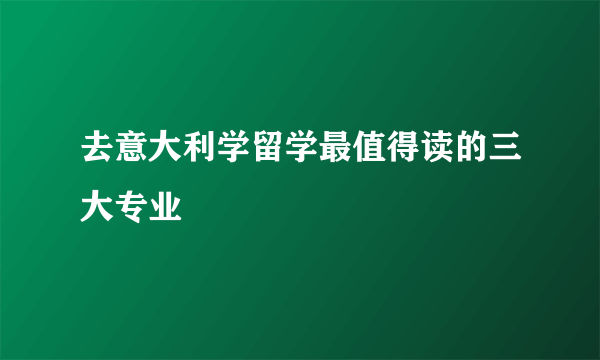 去意大利学留学最值得读的三大专业